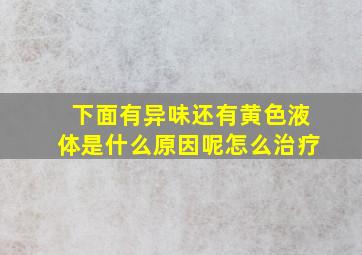 下面有异味还有黄色液体是什么原因呢怎么治疗